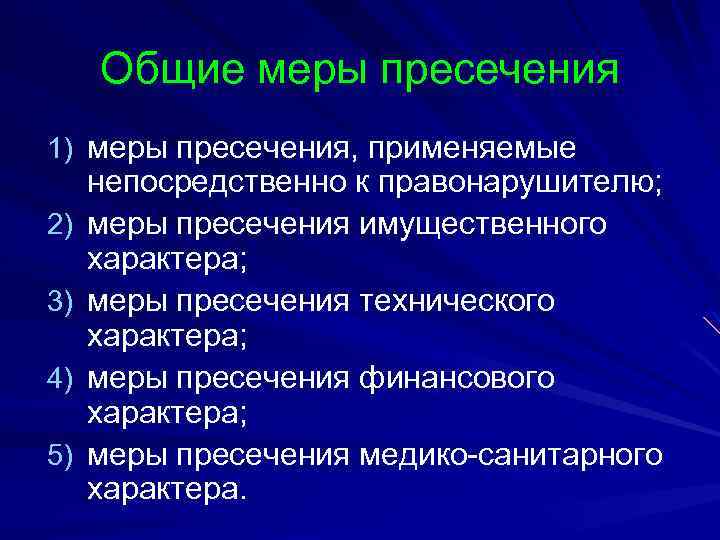 Общие меры пресечения

1) меры пресечения, применяемые непосредственно к правонарушителю;
2) меры пресечения имущественного характера;
3) меры пресечения технического характера;
4) меры пресечения финансового характера;
5) меры пресечения медико-санитарного характера.